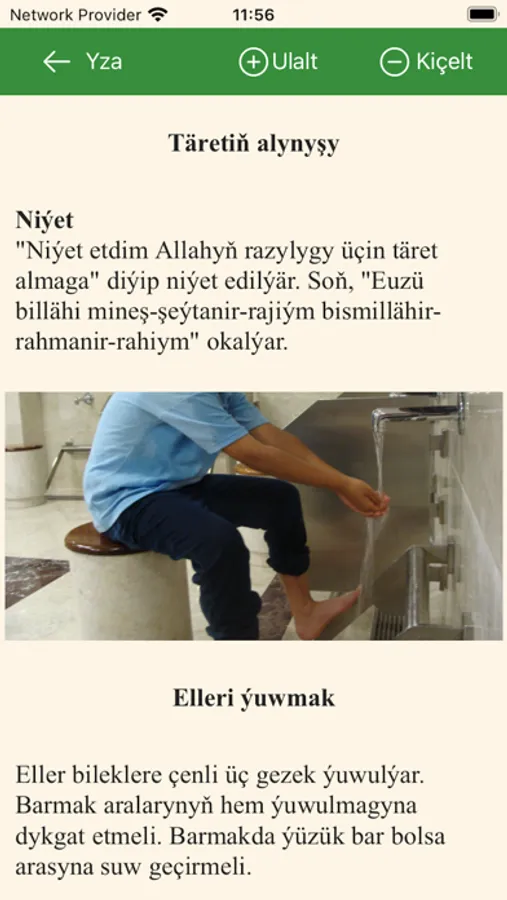 Network Provider 11:56

Yza Ulalt Kiçelt

Täretiň alynyşy

Niýet
"Niýet etdim Allahyň razylygy üçin täret almaga" diýip niýet edilýär. Soň, "Euzü billähi mineş-şeýtanir-rajiým bismillähir-rahmanir-rahiym" okalýar.

Elleri ýuwmak

Eller bileklere çenli üç gezek ýuwulýar. Barmak aralarynyň hem ýuwulmagyna dykgat etmeli. Barmakda ýüzük bar bolsa arasyna suw geçirmeli.